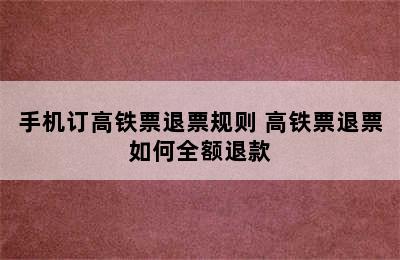 手机订高铁票退票规则 高铁票退票如何全额退款